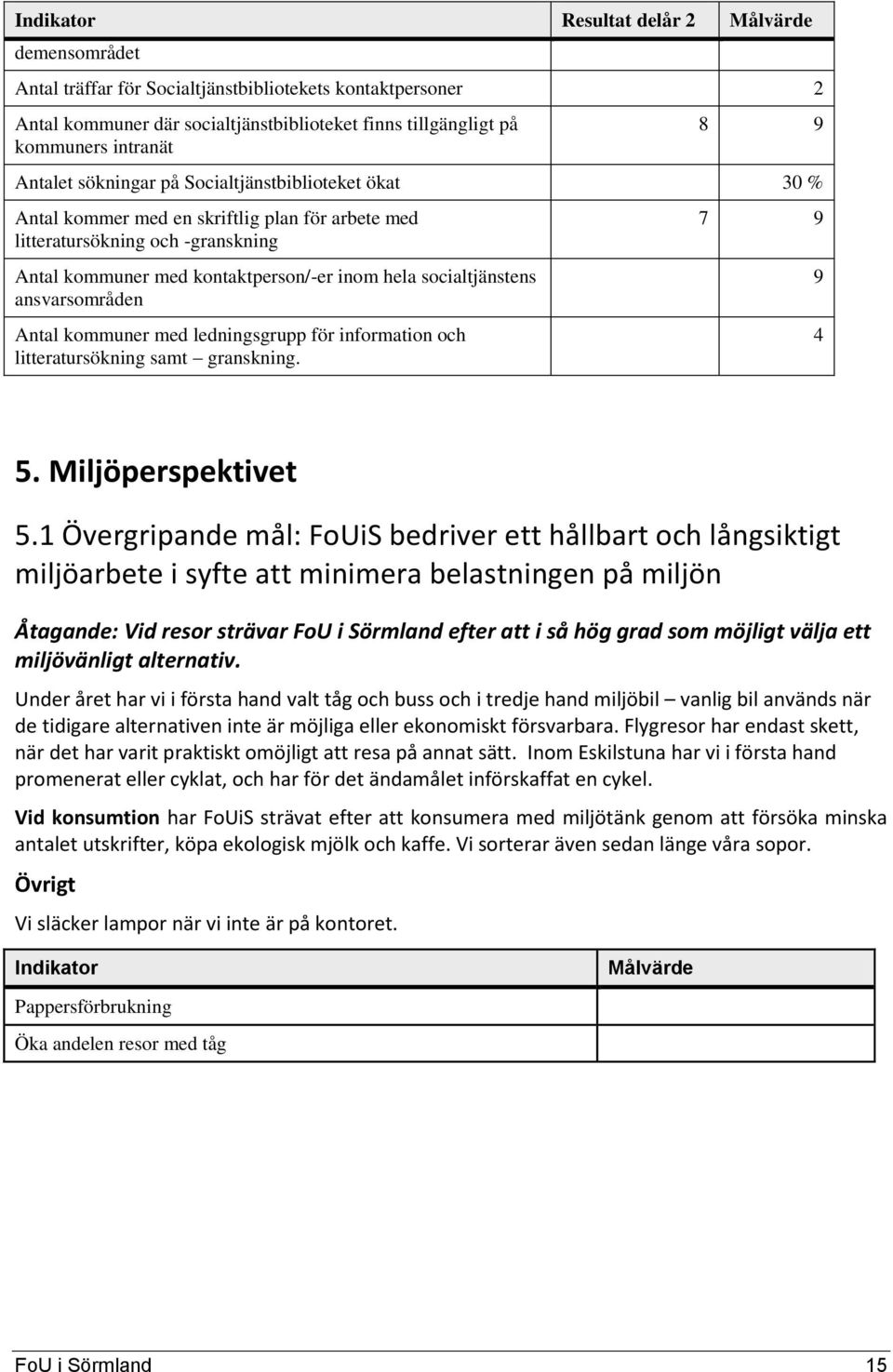 | Indikator | Resultat delår 2 | Målvärde |
|---|---|---|
| demensområdet | | |
| Antal träffar för Socialtjänstbibliotekets kontaktpersoner | | 2 |
| Antal kommuner där socialtjänstbiblioteket finns tillgängligt på kommuners intranät | 8 | 9 |
| Antalet sökningar på Socialtjänstbiblioteket ökat | | 30 % |
| Antal kommer med en skriftlig plan för arbete med litteratursökning och -granskning | 7 | 9 |
| Antal kommuner med kontaktperson/-er inom hela socialtjänstens ansvarsområden | | 9 |
| Antal kommuner med ledningsgrupp för information och litteratursökning samt – granskning. | | 4 |

5. Miljöperspektivet

5.1 Övergripande mål: FoUiS bedriver ett hållbart och långsiktigt miljöarbete i syfte att minimera belastningen på miljön

Åtagande: Vid resor strävar FoU i Sörmland efter att i så hög grad som möjligt välja ett miljövänligt alternativ.

Under året har vi i första hand valt tåg och buss och i tredje hand miljöbil – vanlig bil används när de tidigare alternativen inte är möjliga eller ekonomiskt försvarbara. Flygresor har endast skett, när det har varit praktiskt omöjligt att resa på annat sätt. Inom Eskilstuna har vi i första hand promenerat eller cyklat, och har för det ändamålet införskaffat en cykel.

Vid konsumtion har FoUiS strävat efter att konsumera med miljötänk genom att försöka minska antalet utskrifter, köpa ekologisk mjölk och kaffe. Vi sorterar även sedan länge våra sopor.

Övrigt

Vi släcker lampor när vi inte är på kontoret.

| Indikator | Målvärde |
|---|---|
| Pappersförbrukning | |
| Öka andelen resor med tåg | |

FoU i Sörmland 15